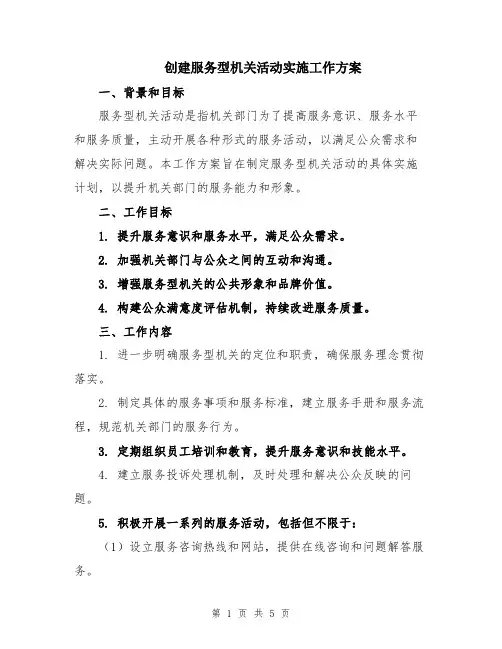 创建服务型机关活动实施工作方案

一、背景和目标

服务型机关活动是指机关部门为了提高服务意识、服务水平和服务质量，主动开展各种形式的服务活动，以满足公众需求和解决实际问题。本工作方案旨在制定服务型机关活动的具体实施计划，以提升机关部门的服务能力和形象。

二、工作目标

1. 提升服务意识和服务水平，满足公众需求。

2. 加强机关部门与公众之间的互动和沟通。

3. 增强服务型机关的公共形象和品牌价值。

4. 构建公众满意度评估机制，持续改进服务质量。

三、工作内容

1. 进一步明确服务型机关的定位和职责，确保服务理念贯彻落实。

2. 制定具体的服务事项和服务标准，建立服务手册和服务流程，规范机关部门的服务行为。

3. 定期组织员工培训和教育，提升服务意识和技能水平。

4. 建立服务投诉处理机制，及时处理和解决公众反映的问题。

5. 积极开展一系列的服务活动，包括但不限于：

（1）设立服务咨询热线和网站，提供在线咨询和问题解答服务。

第 1 页 共 5 页